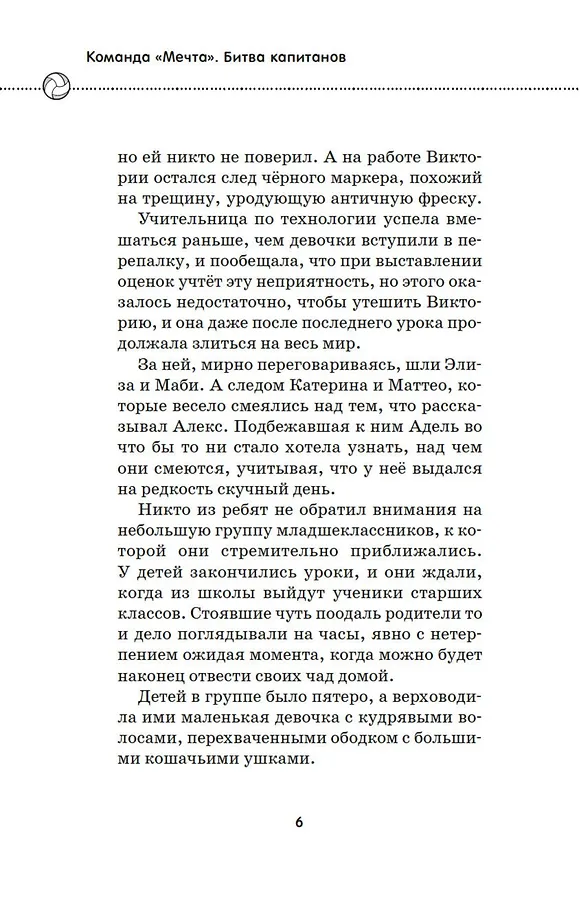 Команда «Мечта». Битва капитанов

но ей никто не поверил. А на работе Виктории остался след чёрного маркера, похожий на трещину, уродующую античную фреску.

Учительница по технологии успела вмешаться раньше, чем девочки вступили в перепалку, и пообещала, что при выставлении оценок учтёт эту неприятность, но этого оказалось недостаточно, чтобы утешить Викторию, и она даже после последнего урока продолжала злиться на весь мир.

За ней, мирно переговариваясь, шли Элиза и Маби. А следом Катерина и Маттео, которые весело смеялись над тем, что рассказывал Алекс. Подбежавшая к ним Адель во что бы то ни стало хотела узнать, над чем они смеются, учитывая, что у неё выдался на редкость скучный день.

Никто из ребят не обратил внимания на небольшую группу младшеклассников, к которой они стремительно приближались. У детей закончились уроки, и они ждали, когда из школы выйдут ученики старших классов. Стоявшие чуть поодаль родители то и дело поглядывали на часы, явно с нетерпением ожидая момента, когда можно будет наконец отвести своих чад домой.

Детей в группе было пятеро, а верховодила ими маленькая девочка с кудрявыми волосами, перехваченными ободком с большими кошачьими ушками.

6